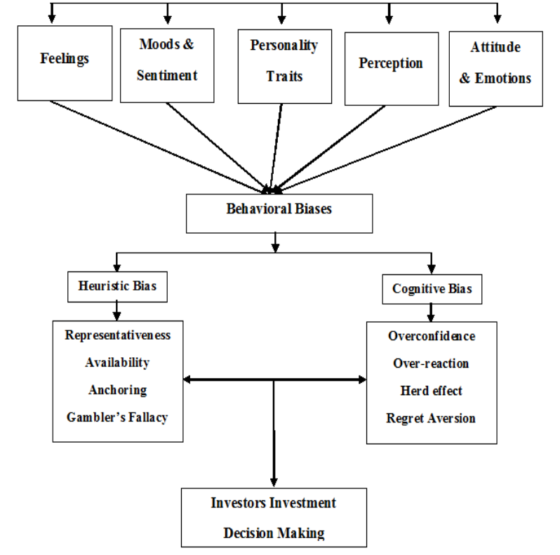 Feelings

Moods & Sentiment

Personality Traits

Perception

Attitude & Emotions

Behavioral Biases

Heuristic Bias

Cognitive Bias

Representativeness
Availability
Anchoring
Gambler's Fallacy

Overconfidence
Over-reaction
Herd effect
Regret Aversion

Investors Investment Decision Making